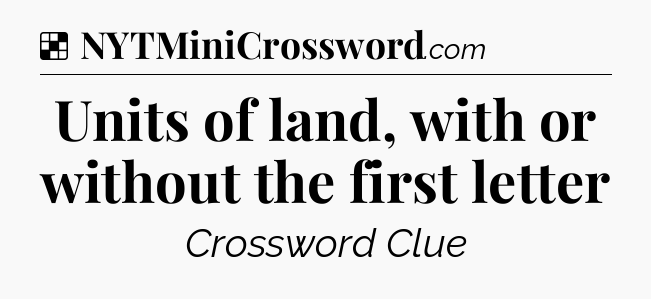 NYTMiniCrossword.com

Units of land, with or without the first letter

Crossword Clue